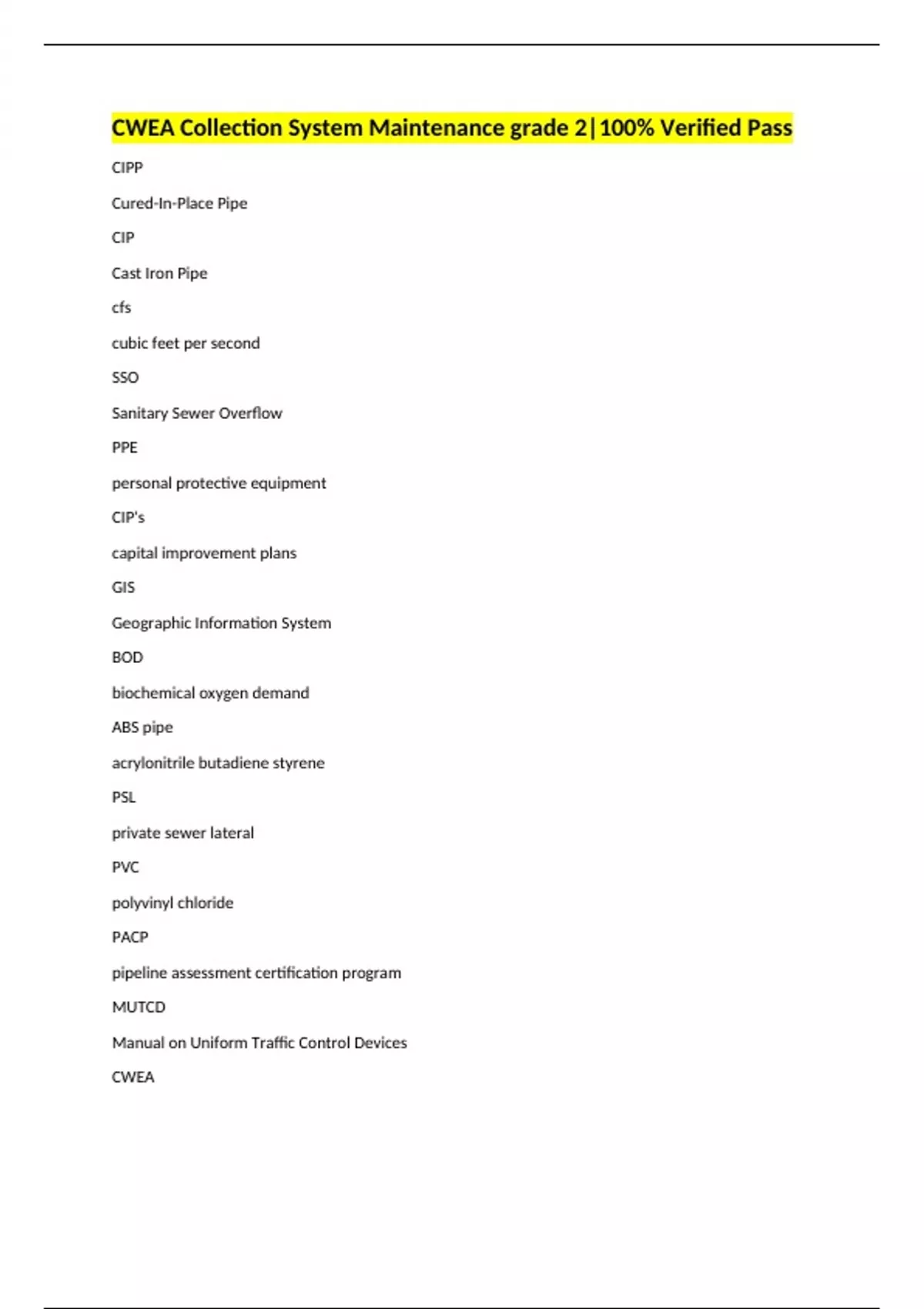 CWEA Collection System Maintenance grade 2|100% Verified Pass

CIPP

Cured-In-Place Pipe

CIP

Cast Iron Pipe

cfs

cubic feet per second

SSO

Sanitary Sewer Overflow

PPE

personal protective equipment

CIP's

capital improvement plans

GIS

Geographic Information System

BOD

biochemical oxygen demand

ABS pipe

acrylonitrile butadiene styrene

PSL

private sewer lateral

PVC

polyvinyl chloride

PACP

pipeline assessment certification program

MUTCD

Manual on Uniform Traffic Control Devices

CWEA